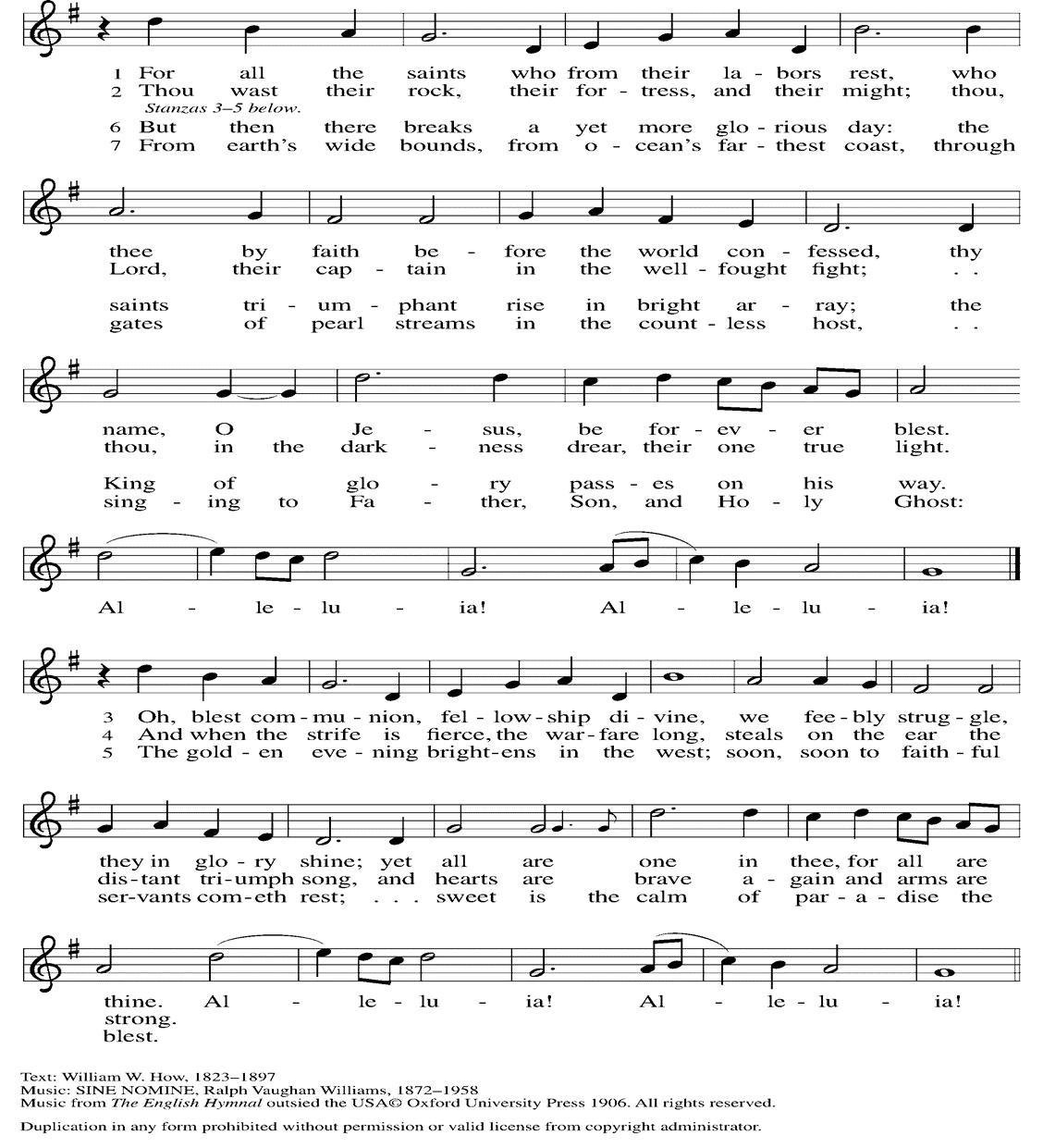 1 For all the saints who from their la - bors rest, who
2 Thou wast their rock, their for - tress, and their might; thou,
Stanzas 3–5 below.
6 But then there breaks a yet more glo - rious day: the
7 From earth's wide bounds, from o - cean's far - thest coast, through

thee by faith be - fore the world con - fessed, thy
Lord, their cap - tain in the well - fought fight; . .
saints tri - um - phant rise in bright ar - ray; the
gates of pearl streams in the count - less host, . .

name, O Je - sus, be for - ev - er blest.
thou, in the dark - ness drear, their one true light.
King of glo - ry pass - es on his way.
sing - ing to Fa - ther, Son, and Ho - ly Ghost:

Al - le - lu - ia! Al - le - lu - ia!

3 Oh, blest com - mu - nion, fel - low - ship di - vine, we fee - bly strug - gle,
4 And when the strife is fierce, the war - fare long, steals on the ear the
5 The gold - en eve - ning bright - ens in the west; soon, soon to faith - ful

they in glo - ry shine; yet all are one in thee, for all are
dis - tant tri - umph song, and hearts are brave a - gain and arms are
ser - vants com - eth rest; . . . sweet is the calm of par - a - dise the

thine. Al - le - lu - ia! Al - le - lu - ia!
strong.
blest.

Text: William W. How, 1823–1897
Music: SINE NOMINE, Ralph Vaughan Williams, 1872–1958
Music from The English Hymnal outsied the USA© Oxford University Press 1906. All rights reserved.

Duplication in any form prohibited without permission or valid license from copyright administrator.